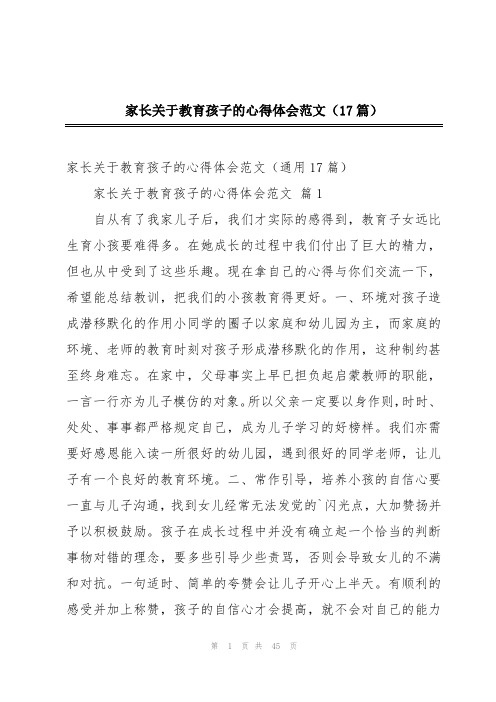 家长关于教育孩子的心得体会范文（17篇）

家长关于教育孩子的心得体会范文（通用17篇）

家长关于教育孩子的心得体会范文 篇1

自从有了我家儿子后，我们才实际的感得到，教育子女远比生育小孩要难得多。在她成长的过程中我们付出了巨大的精力，但也从中受到了这些乐趣。现在拿自己的心得与你们交流一下，希望能总结教训，把我们的小孩教育得更好。一、环境对孩子造成潜移默化的作用小同学的圈子以家庭和幼儿园为主，而家庭的环境、老师的教育时刻对孩子形成潜移默化的作用，这种制约甚至终身难忘。在家中，父母事实上早已担负起启蒙教师的职能，一言一行亦为儿子模仿的对象。所以父亲一定要以身作则，时时、处处、事事都严格规定自己，成为儿子学习的好榜样。我们亦需要好感恩能入读一所很好的幼儿园，遇到很好的同学老师，让儿子有一个良好的教育环境。二、常作引导，培养小孩的自信心要一直与儿子沟通，找到女儿经常无法发觉的`闪光点，大加赞扬并予以积极鼓励。孩子在成长过程中并没有确立起一个恰当的判断事物对错的理念，要多些引导少些责骂，否则会导致女儿的不满和对抗。一句适时、简单的夸赞会让儿子开心上半天。有顺利的感受并加上称赞，孩子的自信心才会提高，就不会对自己的能力

第 1 页 共 45 页